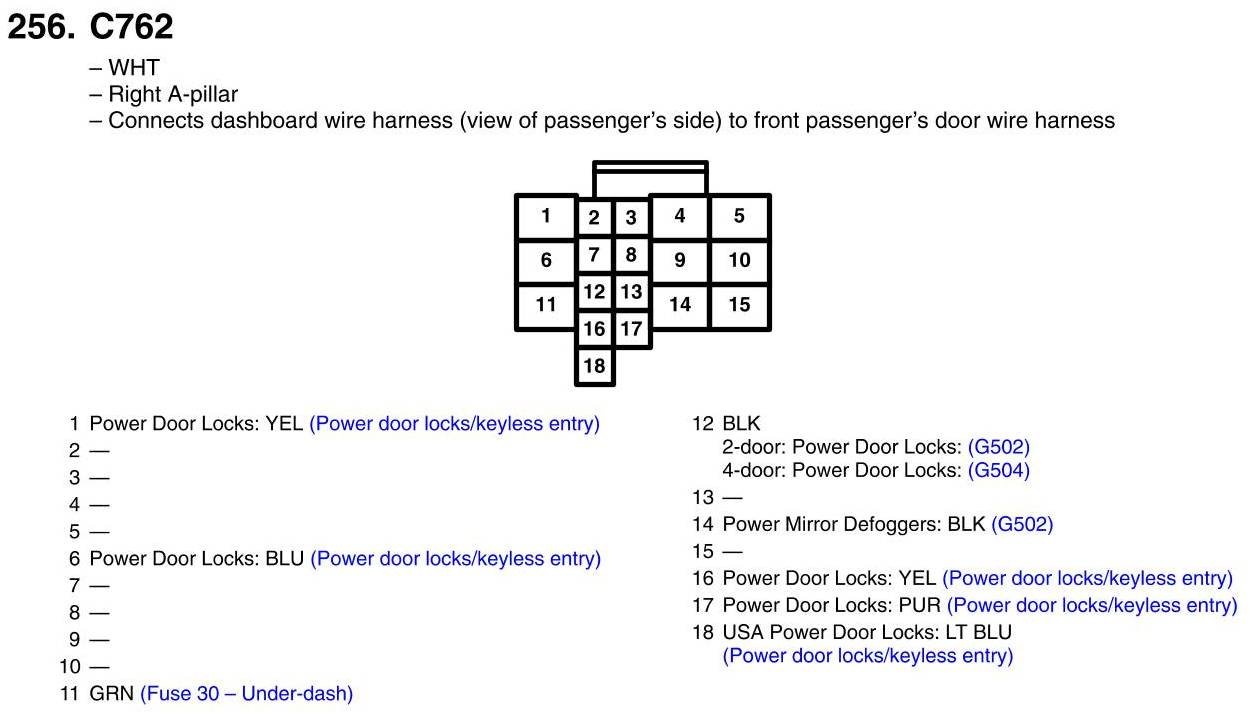 256. C762

– WHT
– Right A-pillar
– Connects dashboard wire harness (view of passenger's side) to front passenger's door wire harness

1
2
3
4
5
6
7
8
9
10
11
12
13
14
15
16
17
18

1 Power Door Locks: YEL (Power door locks/keyless entry)
2 —
3 —
4 —
5 —
6 Power Door Locks: BLU (Power door locks/keyless entry)
7 —
8 —
9 —
10 —
11 GRN (Fuse 30 – Under-dash)

12 BLK
2-door: Power Door Locks: (G502)
4-door: Power Door Locks: (G504)
13 —
14 Power Mirror Defoggers: BLK (G502)
15 —
16 Power Door Locks: YEL (Power door locks/keyless entry)
17 Power Door Locks: PUR (Power door locks/keyless entry)
18 USA Power Door Locks: LT BLU (Power door locks/keyless entry)